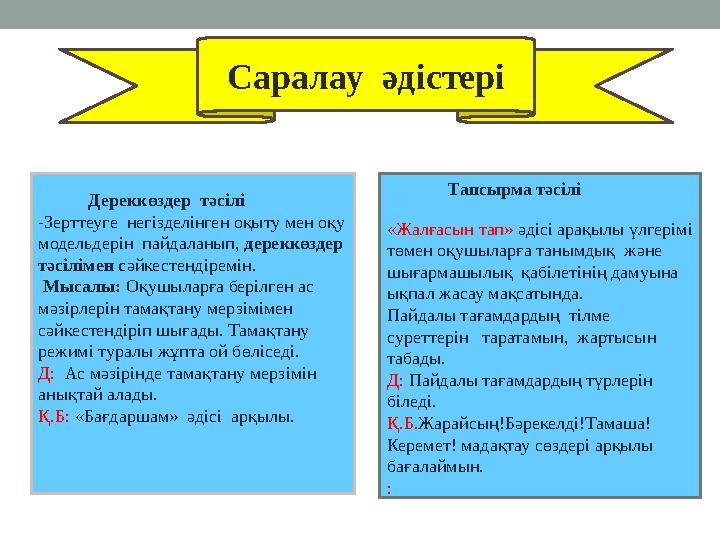 Саралау әдістері

Дереккөздер тәсілі
-Зерттеуге негізделінген оқыту мен оқу модельдерін пайдаланып, дереккөздер тәсілімен сәйкестендіремін.
Мысалы: Оқушыларға берілген ас мәзірлерін тамақтану мерзімімен сәйкестендіріп шығады. Тамақтану режимі туралы жұпта ой бөліседі.
Д: Ас мәзірінде тамақтану мерзімін анықтай алады.
Қ.Б: «Бағдаршам» әдісі арқылы.

Тапсырма тәсілі
«Жалғасын тап» әдісі арақылы үлгерімі төмен оқушыларға танымдық және шығармашылық қабілетінің дамуына ықпал жасау мақсатында.
Пайдалы тағамдардың тілме суреттерін таратамын, жартысын табады.
Д: Пайдалы тағамдардың түрлерін біледі.
Қ.Б.Жарайсың!Бәрекелді!Тамаша! Керемет! мадақтау сөздері арқылы бағалаймын.
: